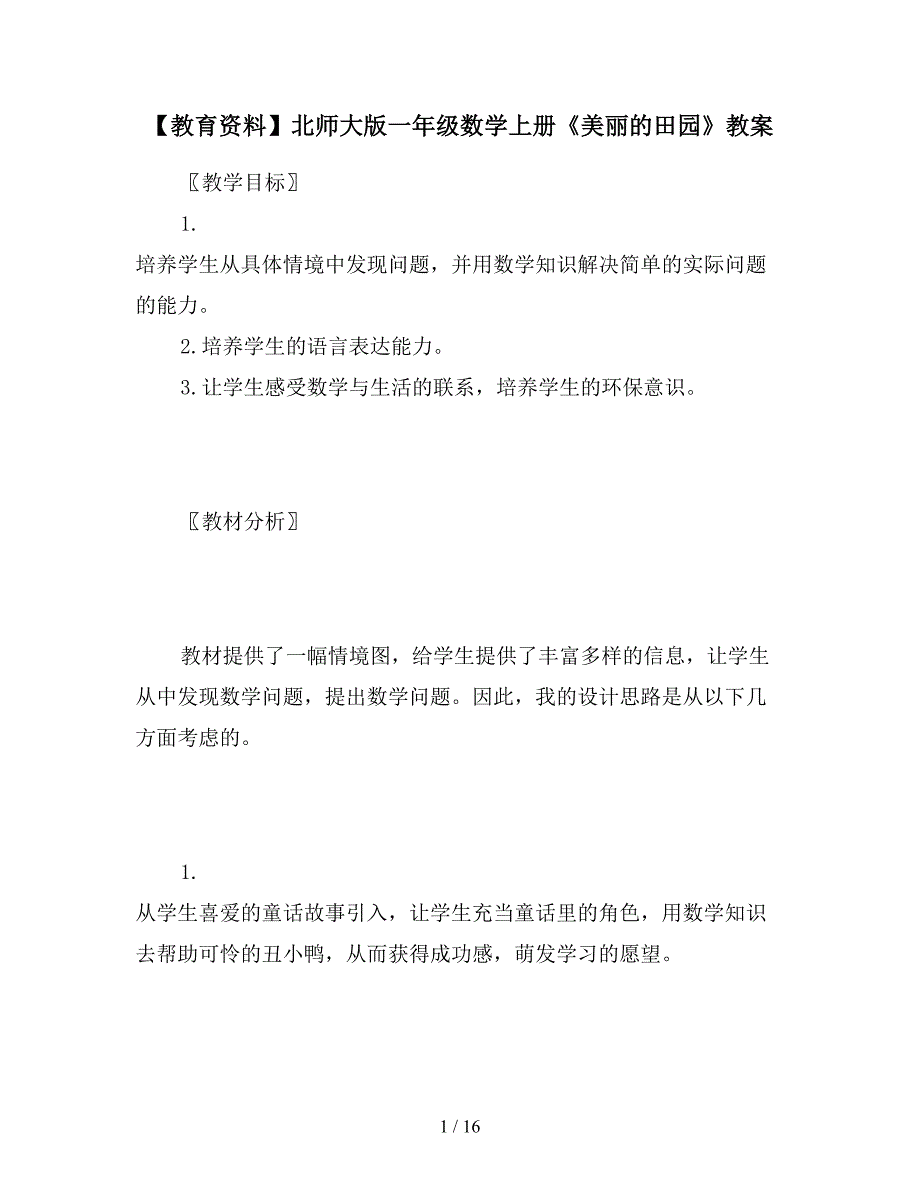 【教育资料】北师大版一年级数学上册《美丽的田园》教案

〖教学目标〗

1.
培养学生从具体情境中发现问题，并用数学知识解决简单的实际问题的能力。

2.培养学生的语言表达能力。

3.让学生感受数学与生活的联系，培养学生的环保意识。

〖教材分析〗

教材提供了一幅情境图，给学生提供了丰富多样的信息，让学生从中发现数学问题，提出数学问题。因此，我的设计思路是从以下几方面考虑的。

1.
从学生喜爱的童话故事引入，让学生充当童话里的角色，用数学知识去帮助可怜的丑小鸭，从而获得成功感，萌发学习的愿望。

1 / 16